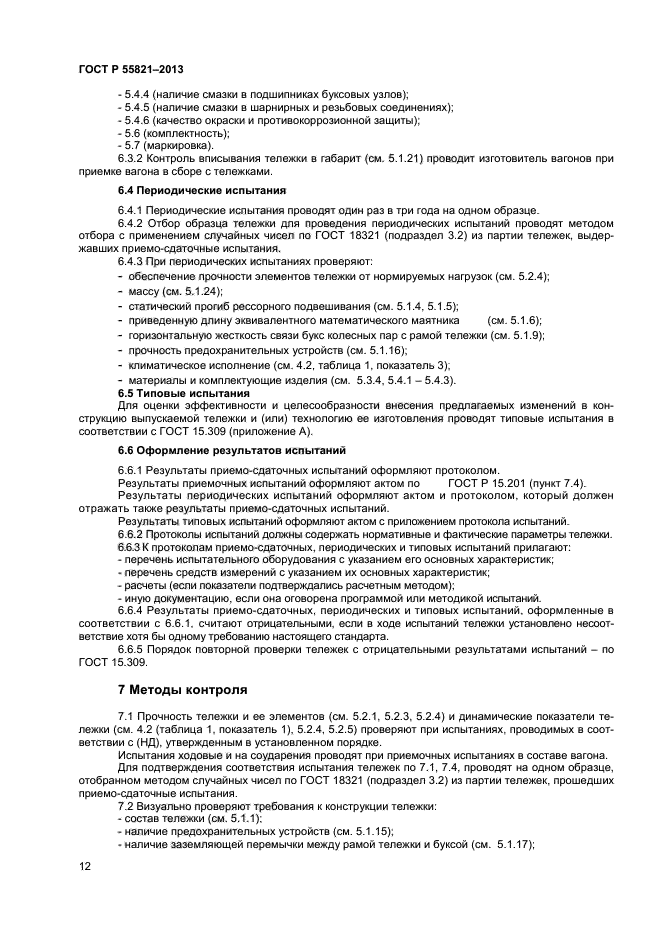 ГОСТ Р 55821–2013

- 5.4.4 (наличие смазки в подшипниках буксовых узлов);
- 5.4.5 (наличие смазки в шарнирных и резьбовых соединениях);
- 5.4.6 (качество окраски и противокоррозионной защиты);
- 5.6 (комплектность);
- 5.7 (маркировка).
6.3.2 Контроль вписывания тележки в габарит (см. 5.1.21) проводит изготовитель вагонов при приемке вагона в сборе с тележками.

6.4 Периодические испытания

6.4.1 Периодические испытания проводят один раз в три года на одном образце.
6.4.2 Отбор образца тележки для проведения периодических испытаний проводят методом отбора с применением случайных чисел по ГОСТ 18321 (подраздел 3.2) из партии тележек, выдержавших приемо-сдаточные испытания.
6.4.3 При периодических испытаниях проверяют:
- обеспечение прочности элементов тележки от нормируемых нагрузок (см. 5.2.4);
- массу (см. 5.1.24);
- статический прогиб рессорного подвешивания (см. 5.1.4, 5.1.5);
- приведенную длину эквивалентного математического маятника (см. 5.1.6);
- горизонтальную жесткость связи букс колесных пар с рамой тележки (см. 5.1.9);
- прочность предохранительных устройств (см. 5.1.16);
- климатическое исполнение (см. 4.2, таблица 1, показатель 3);
- материалы и комплектующие изделия (см. 5.3.4, 5.4.1 – 5.4.3).
6.5 Типовые испытания
Для оценки эффективности и целесообразности внесения предлагаемых изменений в конструкцию выпускаемой тележки и (или) технологию ее изготовления проводят типовые испытания в соответствии с ГОСТ 15.309 (приложение А).

6.6 Оформление результатов испытаний

6.6.1 Результаты приемо-сдаточных испытаний оформляют протоколом.
Результаты приемочных испытаний оформляют актом по ГОСТ Р 15.201 (пункт 7.4).
Результаты периодических испытаний оформляют актом и протоколом, который должен отражать также результаты приемо-сдаточных испытаний.
Результаты типовых испытаний оформляют актом с приложением протокола испытаний.
6.6.2 Протоколы испытаний должны содержать нормативные и фактические параметры тележки.
6.6.3 К протоколам приемо-сдаточных, периодических и типовых испытаний прилагают:
- перечень испытательного оборудования с указанием его основных характеристик;
- перечень средств измерений с указанием их основных характеристик;
- расчеты (если показатели подтверждались расчетным методом);
- иную документацию, если она оговорена программой или методикой испытаний.
6.6.4 Результаты приемо-сдаточных, периодических и типовых испытаний, оформленные в соответствии с 6.6.1, считают отрицательными, если в ходе испытаний тележки установлено несоответствие хотя бы одному требованию настоящего стандарта.
6.6.5 Порядок повторной проверки тележек с отрицательными результатами испытаний – по ГОСТ 15.309.

7 Методы контроля

7.1 Прочность тележки и ее элементов (см. 5.2.1, 5.2.3, 5.2.4) и динамические показатели тележки (см. 4.2 (таблица 1, показатель 1), 5.2.4, 5.2.5) проверяют при испытаниях, проводимых в соответствии с (НД), утвержденным в установленном порядке.
Испытания ходовые и на соударения проводят при приемочных испытаниях в составе вагона.
Для подтверждения соответствия испытания тележек по 7.1, 7.4, проводят на одном образце, отобранном методом случайных чисел по ГОСТ 18321 (подраздел 3.2) из партии тележек, прошедших приемо-сдаточные испытания.
7.2 Визуально проверяют требования к конструкции тележки:
- состав тележки (см. 5.1.1);
- наличие предохранительных устройств (см. 5.1.15);
- наличие заземляющей перемычки между рамой тележки и буксой (см. 5.1.17);

12